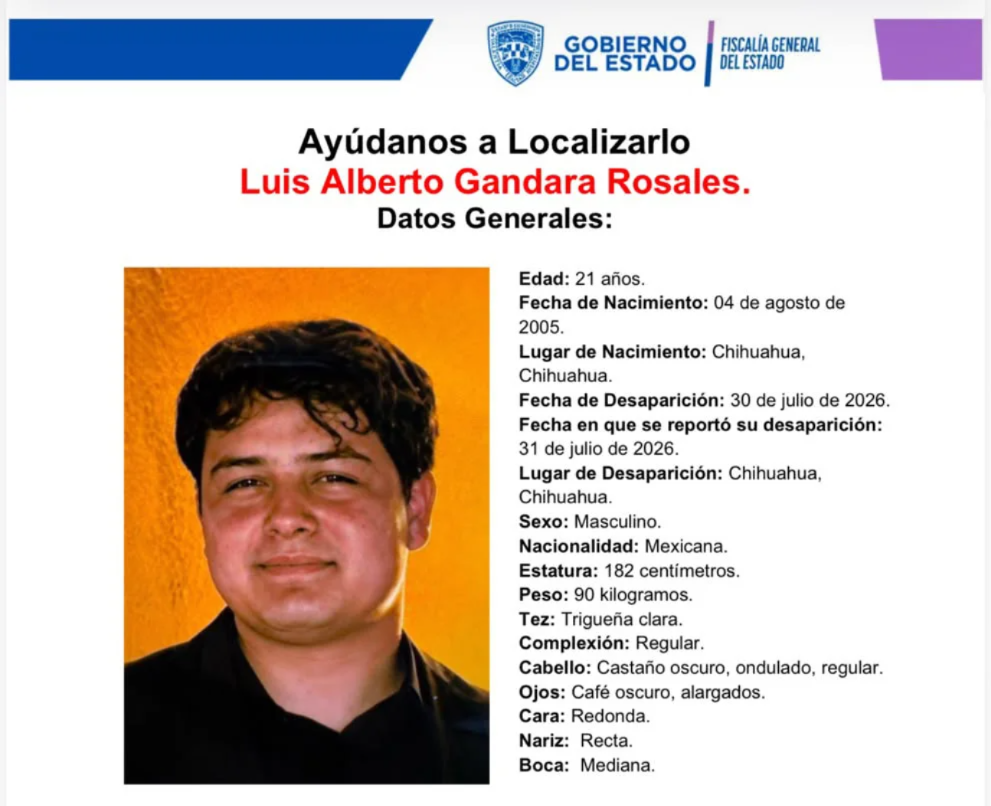 GOBIERNO DEL ESTADO

FISCALÍA GENERAL DEL ESTADO

Ayúdanos a Localizarlo
Luis Alberto Gandara Rosales.
Datos Generales:

Edad: 21 años.
Fecha de Nacimiento: 04 de agosto de 2005.
Lugar de Nacimiento: Chihuahua, Chihuahua.
Fecha de Desaparición: 30 de julio de 2026.
Fecha en que se reportó su desaparición: 31 de julio de 2026.
Lugar de Desaparición: Chihuahua, Chihuahua.
Sexo: Masculino.
Nacionalidad: Mexicana.
Estatura: 182 centímetros.
Peso: 90 kilogramos.
Tez: Trigueña clara.
Complexión: Regular.
Cabello: Castaño oscuro, ondulado, regular.
Ojos: Café oscuro, alargados.
Cara: Redonda.
Nariz: Recta.
Boca: Mediana.